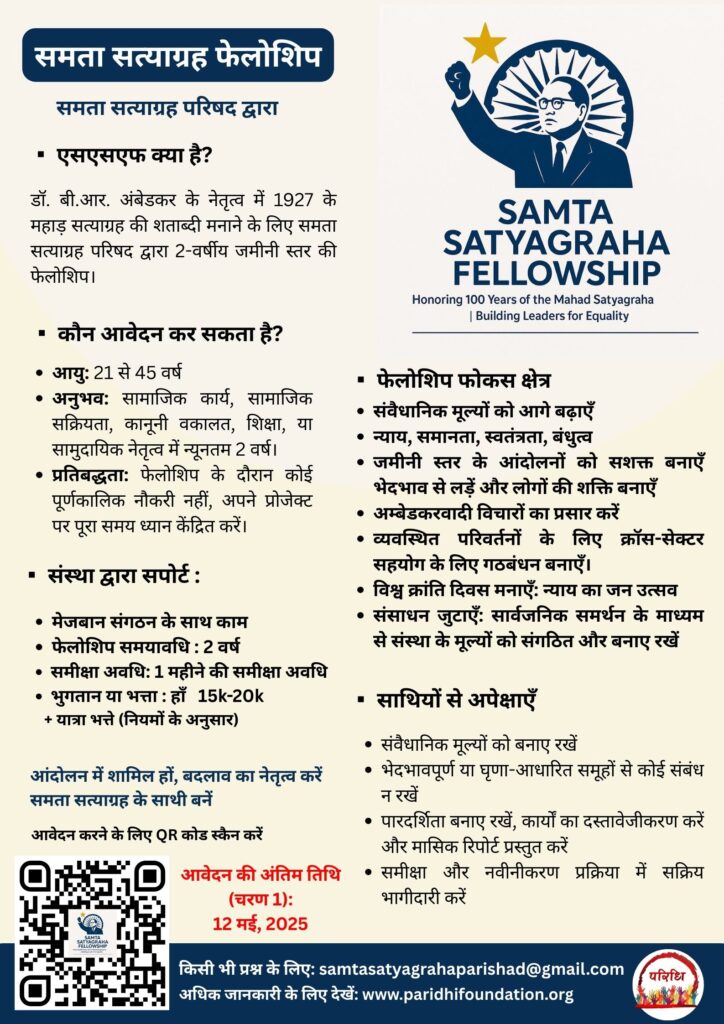 समता सत्याग्रह फेलोशिप

समता सत्याग्रह परिषद द्वारा

▪ एसएसएफ क्या है?

डॉ. बी.आर. अंबेडकर के नेतृत्व में 1927 के महाड़ सत्याग्रह की शताब्दी मनाने के लिए समता सत्याग्रह परिषद द्वारा 2-वर्षीय जमीनी स्तर की फेलोशिप।

▪ कौन आवेदन कर सकता है?

• आयु: 21 से 45 वर्ष
• अनुभव: सामाजिक कार्य, सामाजिक सक्रियता, कानूनी वकालत, शिक्षा, या सामुदायिक नेतृत्व में न्यूनतम 2 वर्ष।
• प्रतिबद्धता: फेलोशिप के दौरान कोई पूर्णकालिक नौकरी नहीं, अपने प्रोजेक्ट पर पूरा समय ध्यान केंद्रित करें।

▪ संस्था द्वारा सपोर्ट :

• मेजबान संगठन के साथ काम
• फेलोशिप समयावधि : 2 वर्ष
• समीक्षा अवधि: 1 महीने की समीक्षा अवधि
• भुगतान या भत्ता : हाँ 15k-20k
+ यात्रा भत्ते (नियमों के अनुसार)

आंदोलन में शामिल हों, बदलाव का नेतृत्व करें समता सत्याग्रह के साथी बनें

आवेदन करने के लिए QR कोड स्कैन करें

SAMTA SATYAGRAHA FELLOWSHIP

आवेदन की अंतिम तिथि (चरण 1): 12 मई, 2025

SAMTA SATYAGRAHA FELLOWSHIP
Honoring 100 Years of the Mahad Satyagraha | Building Leaders for Equality

▪ फेलोशिप फोकस क्षेत्र

• संवैधानिक मूल्यों को आगे बढ़ाएँ
• न्याय, समानता, स्वतंत्रता, बंधुत्व
• जमीनी स्तर के आंदोलनों को सशक्त बनाएँ भेदभाव से लड़ें और लोगों की शक्ति बनाएँ
• अम्बेडकरवादी विचारों का प्रसार करें
• व्यवस्थित परिवर्तनों के लिए क्रॉस-सेक्टर सहयोग के लिए गठबंधन बनाएँ।
• विश्व क्रांति दिवस मनाएँ: न्याय का जन उत्सव
• संसाधन जुटाएँ: सार्वजनिक समर्थन के माध्यम से संस्था के मूल्यों को संगठित और बनाए रखें

▪ साथियों से अपेक्षाएँ

• संवैधानिक मूल्यों को बनाए रखें
• भेदभावपूर्ण या घृणा-आधारित समूहों से कोई संबंध न रखें
• पारदर्शिता बनाए रखें, कार्यों का दस्तावेजीकरण करें और मासिक रिपोर्ट प्रस्तुत करें
• समीक्षा और नवीनीकरण प्रक्रिया में सक्रिय भागीदारी करें

किसी भी प्रश्न के लिए: samtasatyagrahaparishad@gmail.com
अधिक जानकारी के लिए देखें: www.paridhifoundation.org

परिधि